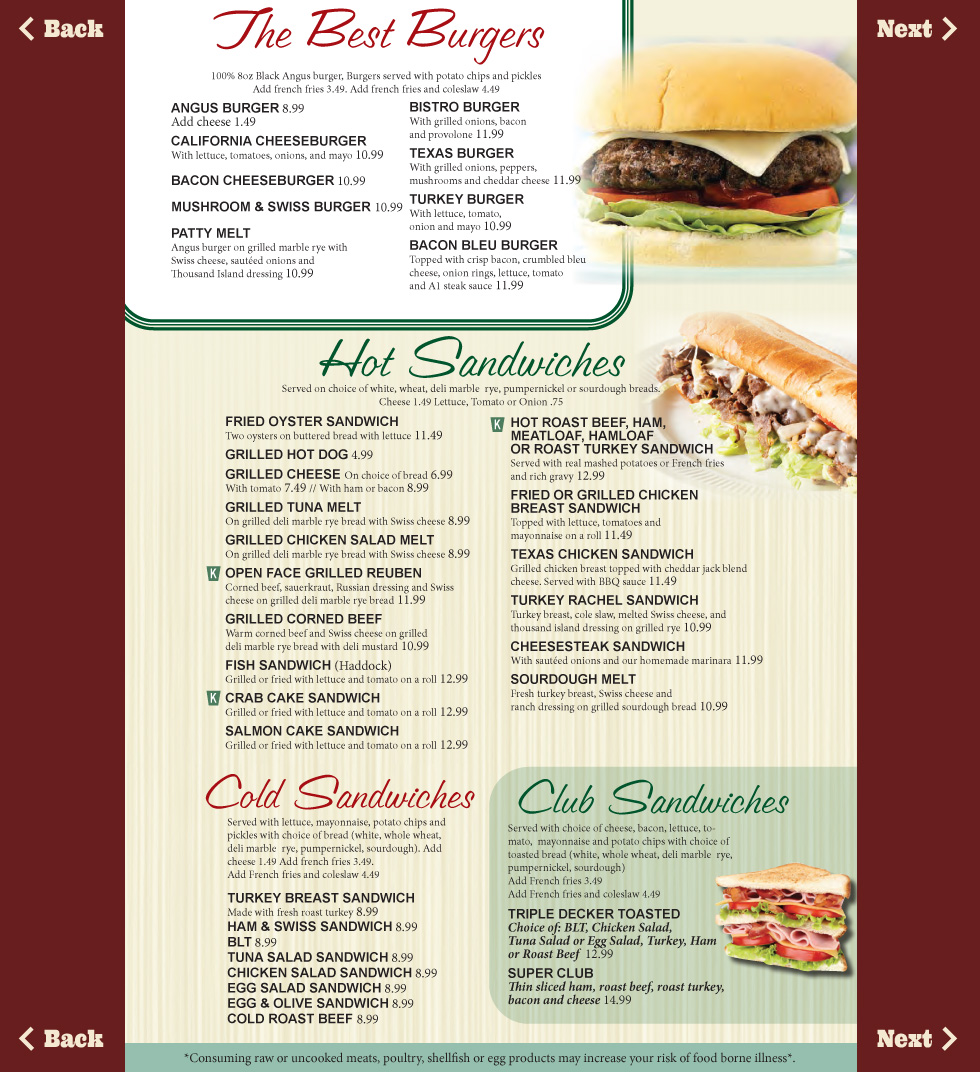 < Back

Next >

The Best Burgers

100% 8oz Black Angus burger, Burgers served with potato chips and pickles
Add french fries 3.49. Add french fries and coleslaw 4.49

ANGUS BURGER 8.99
Add cheese 1.49

CALIFORNIA CHEESEBURGER
With lettuce, tomatoes, onions, and mayo 10.99

BACON CHEESEBURGER 10.99

MUSHROOM & SWISS BURGER 10.99

PATTY MELT
Angus burger on grilled marble rye with Swiss cheese, sautéed onions and Thousand Island dressing 10.99

BISTRO BURGER
With grilled onions, bacon and provolone 11.99

TEXAS BURGER
With grilled onions, peppers, mushrooms and cheddar cheese 11.99

TURKEY BURGER
With lettuce, tomato, onion and mayo 10.99

BACON BLEU BURGER
Topped with crisp bacon, crumbled bleu cheese, onion rings, lettuce, tomato and A1 steak sauce 11.99

Hot Sandwiches

Served on choice of white, wheat, deli marble rye, pumpernickel or sourdough breads.
Cheese 1.49 Lettuce, Tomato or Onion .75

FRIED OYSTER SANDWICH
Two oysters on buttered bread with lettuce 11.49

GRILLED HOT DOG 4.99

GRILLED CHEESE On choice of bread 6.99
With tomato 7.49 // With ham or bacon 8.99

GRILLED TUNA MELT
On grilled deli marble rye bread with Swiss cheese 8.99

GRILLED CHICKEN SALAD MELT
On grilled deli marble rye bread with Swiss cheese 8.99

K OPEN FACE GRILLED REUBEN
Corned beef, sauerkraut, Russian dressing and Swiss cheese on grilled deli marble rye bread 11.99

GRILLED CORNED BEEF
Warm corned beef and Swiss cheese on grilled deli marble rye bread with deli mustard 10.99

FISH SANDWICH (Haddock)
Grilled or fried with lettuce and tomato on a roll 12.99

K CRAB CAKE SANDWICH
Grilled or fried with lettuce and tomato on a roll 12.99

SALMON CAKE SANDWICH
Grilled or fried with lettuce and tomato on a roll 12.99

K HOT ROAST BEEF, HAM, MEATLOAF, HAMLOAF OR ROAST TURKEY SANDWICH
Served with real mashed potatoes or French fries and rich gravy 12.99

FRIED OR GRILLED CHICKEN BREAST SANDWICH
Topped with lettuce, tomatoes and mayonnaise on a roll 11.49

TEXAS CHICKEN SANDWICH
Grilled chicken breast topped with cheddar jack blend cheese. Served with BBQ sauce 11.49

TURKEY RACHEL SANDWICH
Turkey breast, cole slaw, melted Swiss cheese, and thousand island dressing on grilled rye 10.99

CHEESESTEAK SANDWICH
With sautéed onions and our homemade marinara 11.99

SOURDOUGH MELT
Fresh turkey breast, Swiss cheese and ranch dressing on grilled sourdough bread 10.99

Cold Sandwiches

Served with lettuce, mayonnaise, potato chips and pickles with choice of bread (white, whole wheat, deli marble rye, pumpernickel, sourdough). Add cheese 1.49 Add french fries 3.49. Add French fries and coleslaw 4.49

TURKEY BREAST SANDWICH
Made with fresh roast turkey 8.99
HAM & SWISS SANDWICH 8.99
BLT 8.99
TUNA SALAD SANDWICH 8.99
CHICKEN SALAD SANDWICH 8.99
EGG SALAD SANDWICH 8.99
EGG & OLIVE SANDWICH 8.99
COLD ROAST BEEF 8.99

Club Sandwiches

Served with choice of cheese, bacon, lettuce, tomato, mayonnaise and potato chips with choice of toasted bread (white, whole wheat, deli marble rye, pumpernickel, sourdough)
Add French fries 3.49
Add French fries and coleslaw 4.49

TRIPLE DECKER TOASTED
Choice of: BLT, Chicken Salad, Tuna Salad or Egg Salad, Turkey, Ham or Roast Beef 12.99

SUPER CLUB
Thin sliced ham, roast beef, roast turkey, bacon and cheese 14.99

< Back

Next >

*Consuming raw or uncooked meats, poultry, shellfish or egg products may increase your risk of food borne illness*.